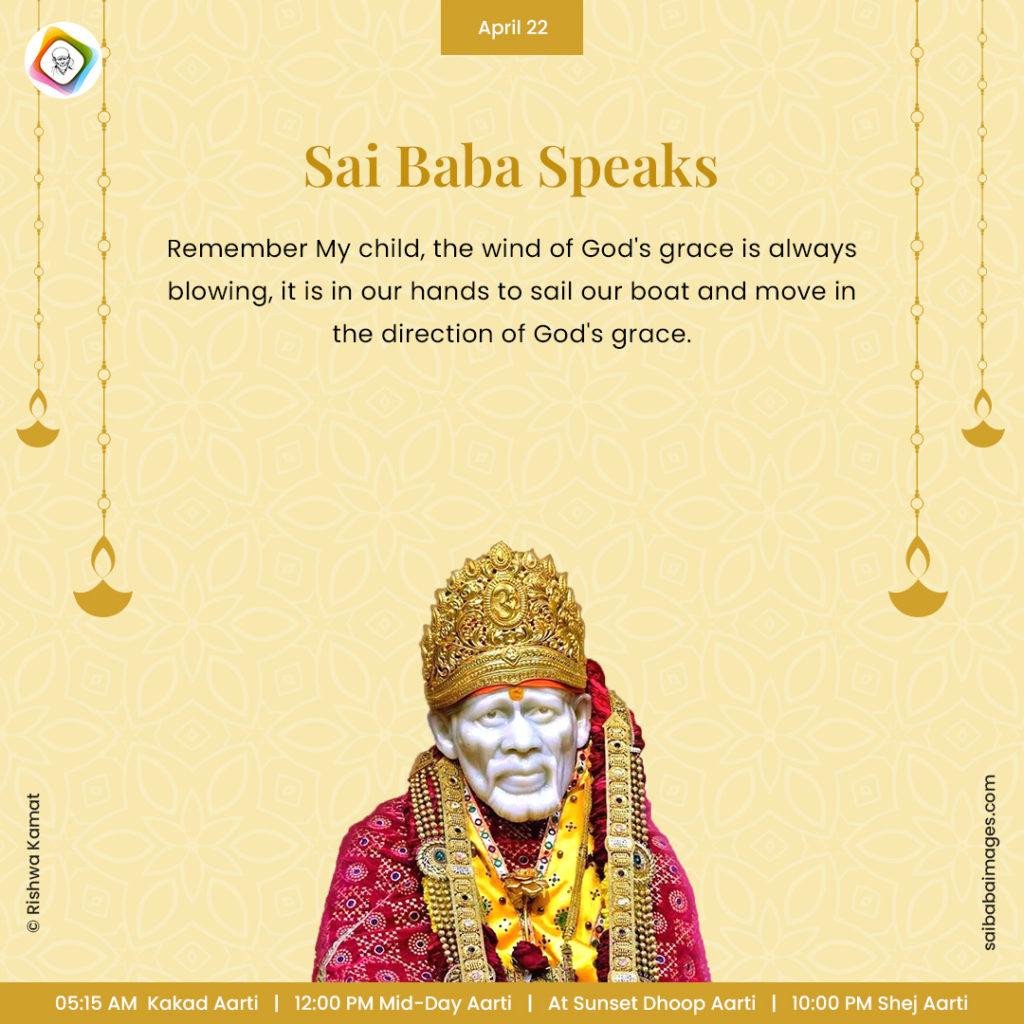 April 22

Sai Baba Speaks

Remember My child, the wind of God's grace is always blowing, it is in our hands to sail our boat and move in the direction of God's grace.

© Rishwa Kamat

saibabaimages.com

05:15 AM Kakad Aarti | 12:00 PM Mid-Day Aarti | At Sunset Dhoop Aarti | 10:00 PM Shej Aarti